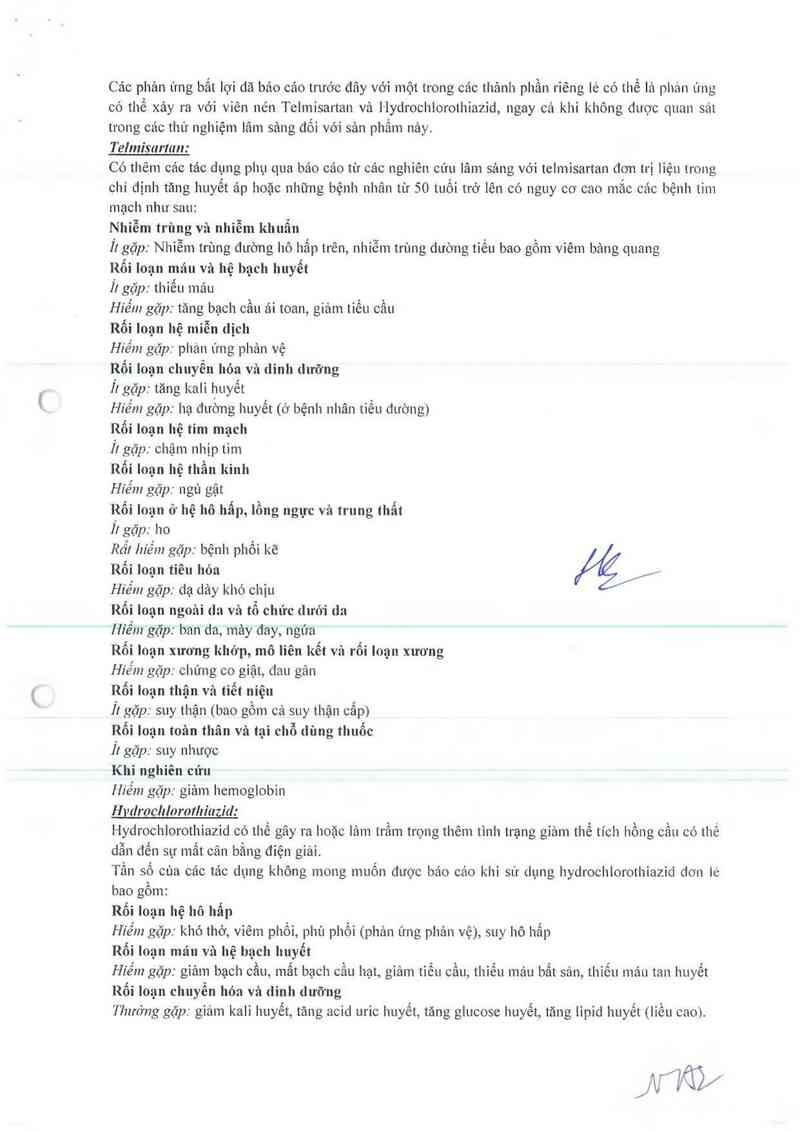 Các phản ứng bất lợi đã báo cáo trước đây với một trong các thành phần riêng lẻ có thể là phản ứng có thể xảy ra với viên nén Telmisartan và Hydrochlorothiazid, ngay cả khi không được quan sát trong các thử nghiệm lâm sàng đối với sản phẩm này.

Telmisartan:
Có thêm các tác dụng phụ qua báo cáo từ các nghiên cứu lâm sàng với telmisartan đơn trị liệu trong chỉ định tăng huyết áp hoặc những bệnh nhân từ 50 tuổi trở lên có nguy cơ cao mắc các bệnh tim mạch như sau:
Nhiễm trùng và nhiễm khuẩn
Ít gặp: Nhiễm trùng đường hô hấp trên, nhiễm trùng đường tiểu bao gồm viêm bàng quang
Rối loạn máu và hệ bạch huyết
Ít gặp: thiếu máu
Hiếm gặp: tăng bạch cầu ái toan, giảm tiểu cầu
Rối loạn hệ miễn dịch
Hiếm gặp: phản ứng phản vệ
Rối loạn chuyển hóa và dinh dưỡng
Ít gặp: tăng kali huyết
Hiếm gặp: hạ đường huyết (ở bệnh nhân tiểu đường)
Rối loạn hệ tim mạch
Ít gặp: chậm nhịp tim
Rối loạn hệ thần kinh
Hiếm gặp: ngủ gật
Rối loạn ở hệ hô hấp, lồng ngực và trung thất
Ít gặp: ho
Rất hiếm gặp: bệnh phổi kẽ
Rối loạn tiêu hóa
Hiếm gặp: dạ dày khó chịu
Rối loạn ngoài da và tổ chức dưới da
Hiếm gặp: ban da, mày đay, ngứa
Rối loạn xương khớp, mô liên kết và rối loạn xương
Hiếm gặp: chứng co giật, đau gân
Rối loạn thận và tiết niệu
Ít gặp: suy thận (bao gồm cả suy thận cấp)
Rối loạn toàn thân và tại chỗ dùng thuốc
Ít gặp: suy nhược
Khi nghiên cứu
Hiếm gặp: giảm hemoglobin

Hydrochlorothiazid:
Hydrochlorothiazid có thể gây ra hoặc làm trầm trọng thêm tình trạng giảm thể tích hồng cầu có thể dẫn đến sự mất cân bằng điện giải.
Tần số của các tác dụng không mong muốn được báo cáo khi sử dụng hydrochlorothiazid đơn lẻ bao gồm:
Rối loạn hệ hô hấp
Hiếm gặp: khó thở, viêm phổi, phù phổi (phản ứng phản vệ), suy hô hấp
Rối loạn máu và hệ bạch huyết
Hiếm gặp: giảm bạch cầu, mất bạch cầu hạt, giảm tiểu cầu, thiếu máu bất sản, thiếu máu tan huyết
Rối loạn chuyển hóa và dinh dưỡng
Thường gặp: giảm kali huyết, tăng acid uric huyết, tăng glucose huyết, tăng lipid huyết (liều cao).